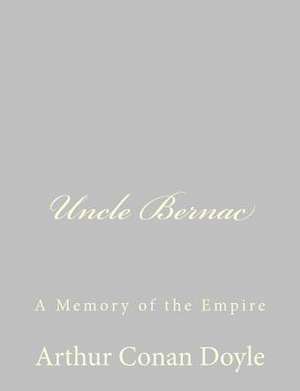 Uncle Bernac

A Memory of the Empire

Arthur Conan Doyle